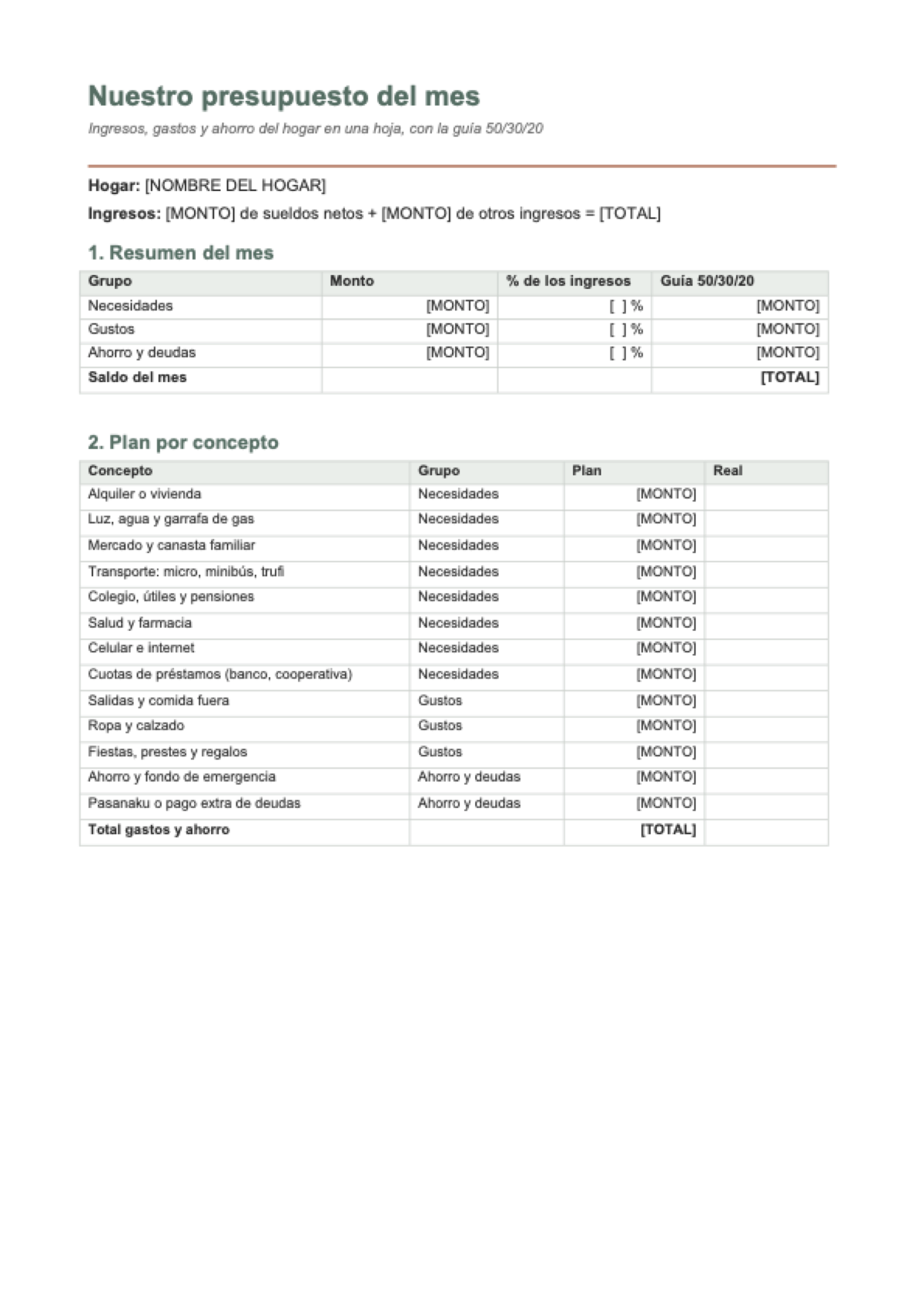 Nuestro presupuesto del mes

Ingresos, gastos y ahorro del hogar en una hoja, con la guía 50/30/20

Hogar: [NOMBRE DEL HOGAR]

Ingresos: [MONTO] de sueldos netos + [MONTO] de otros ingresos = [TOTAL]

1. Resumen del mes

| Grupo | Monto | % de los ingresos | Guía 50/30/20 |
|---|---|---|---|
| Necesidades | [MONTO] | [ ] % | [MONTO] |
| Gustos | [MONTO] | [ ] % | [MONTO] |
| Ahorro y deudas | [MONTO] | [ ] % | [MONTO] |
| Saldo del mes | | | [TOTAL] |

2. Plan por concepto

| Concepto | Grupo | Plan | Real |
|---|---|---|---|
| Alquiler o vivienda | Necesidades | [MONTO] | |
| Luz, agua y garrafa de gas | Necesidades | [MONTO] | |
| Mercado y canasta familiar | Necesidades | [MONTO] | |
| Transporte: micro, minibús, trufi | Necesidades | [MONTO] | |
| Colegio, útiles y pensiones | Necesidades | [MONTO] | |
| Salud y farmacia | Necesidades | [MONTO] | |
| Celular e internet | Necesidades | [MONTO] | |
| Cuotas de préstamos (banco, cooperativa) | Necesidades | [MONTO] | |
| Salidas y comida fuera | Gustos | [MONTO] | |
| Ropa y calzado | Gustos | [MONTO] | |
| Fiestas, prestes y regalos | Gustos | [MONTO] | |
| Ahorro y fondo de emergencia | Ahorro y deudas | [MONTO] | |
| Pasanaku o pago extra de deudas | Ahorro y deudas | [MONTO] | |
| Total gastos y ahorro | | [TOTAL] | |